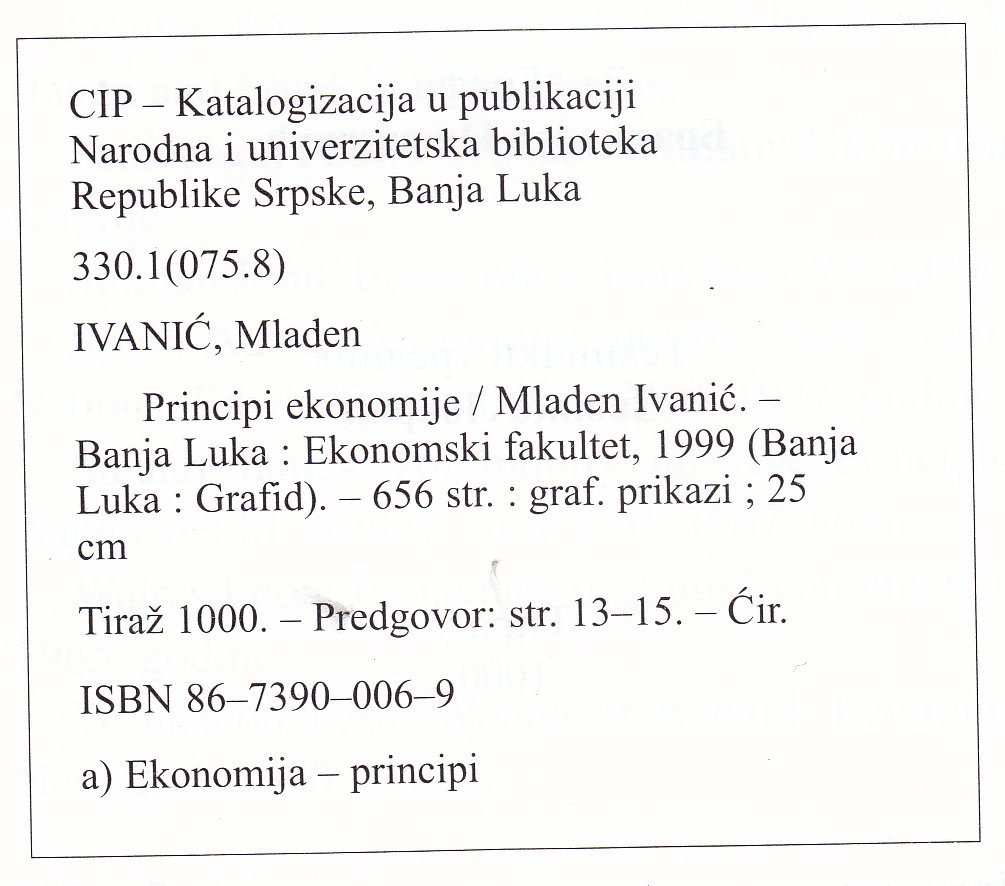 CIP – Katalogizacija u publikaciji
Narodna i univerzitetska biblioteka
Republike Srpske, Banja Luka

330.1(075.8)

IVANIĆ, Mladen

Principi ekonomije / Mladen Ivanić. – Banja Luka : Ekonomski fakultet, 1999 (Banja Luka : Grafid). – 656 str. : graf. prikazi ; 25 cm

Tiraž 1000. – Predgovor: str. 13–15. – Ćir.

ISBN 86–7390–006–9

a) Ekonomija – principi